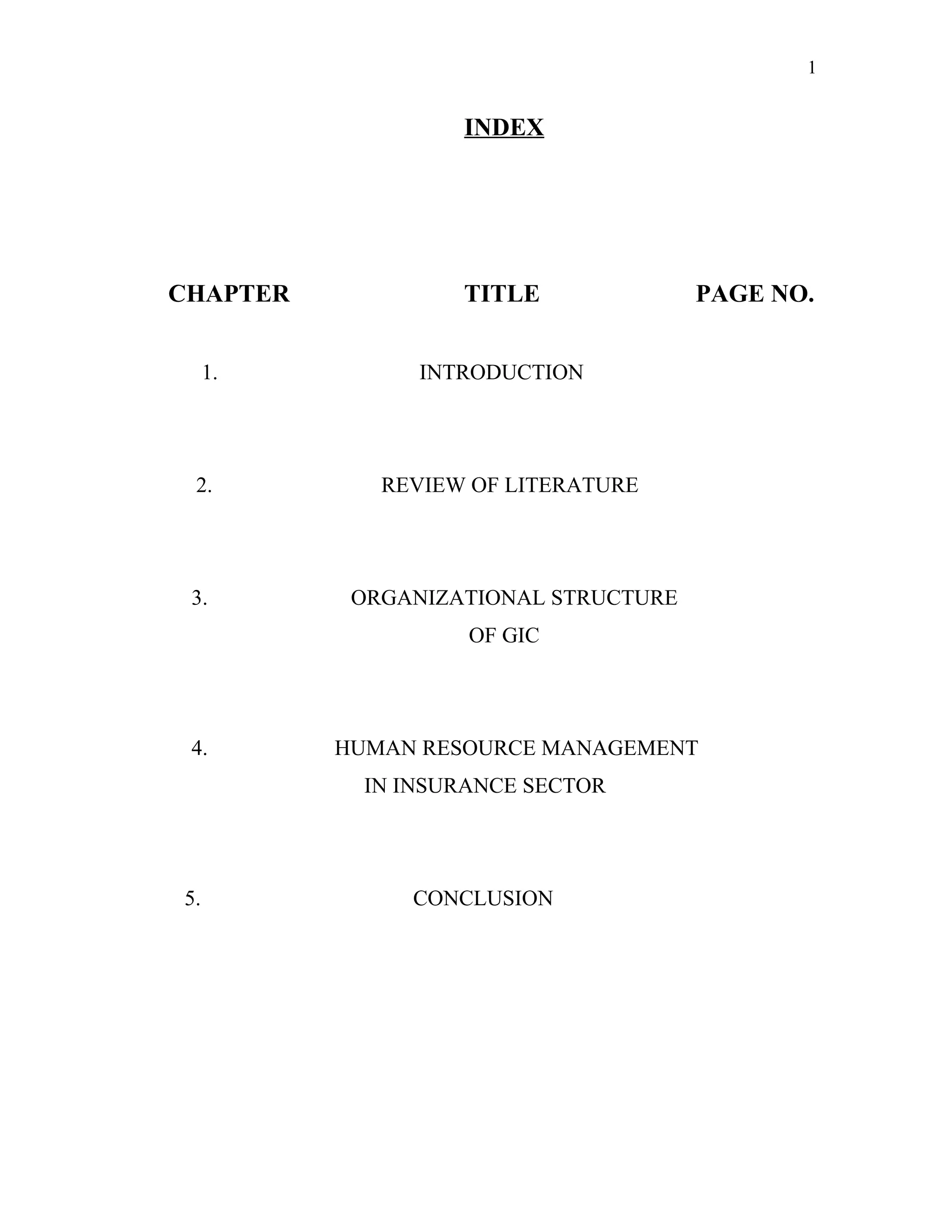 1

INDEX

| CHAPTER | TITLE | PAGE NO. |
|---|---|---|
| 1. | INTRODUCTION | |
| 2. | REVIEW OF LITERATURE | |
| 3. | ORGANIZATIONAL STRUCTURE OF GIC | |
| 4. | HUMAN RESOURCE MANAGEMENT IN INSURANCE SECTOR | |
| 5. | CONCLUSION | |